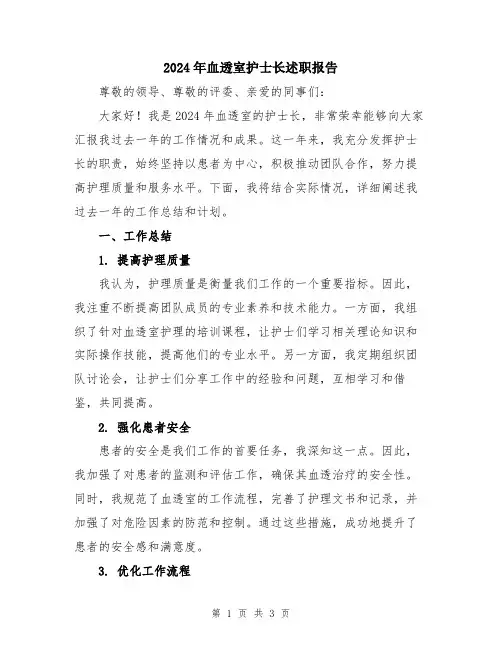 2024年血透室护士长述职报告

尊敬的领导、尊敬的评委、亲爱的同事们：

大家好！我是2024年血透室的护士长，非常荣幸能够向大家汇报我过去一年的工作情况和成果。这一年来，我充分发挥护士长的职责，始终坚持以患者为中心，积极推动团队合作，努力提高护理质量和服务水平。下面，我将结合实际情况，详细阐述我过去一年的工作总结和计划。

一、工作总结

1. 提高护理质量

我认为，护理质量是衡量我们工作的一个重要指标。因此，我注重不断提高团队成员的专业素养和技术能力。一方面，我组织了针对血透室护理的培训课程，让护士们学习相关理论知识和实际操作技能，提高他们的专业水平。另一方面，我定期组织团队讨论会，让护士们分享工作中的经验和问题，互相学习和借鉴，共同提高。

2. 强化患者安全

患者的安全是我们工作的首要任务，我深知这一点。因此，我加强了对患者的监测和评估工作，确保其血透治疗的安全性。同时，我规范了血透室的工作流程，完善了护理文书和记录，并加强了对危险因素的防范和控制。通过这些措施，成功地提升了患者的安全感和满意度。

3. 优化工作流程

第 1 页 共 3 页